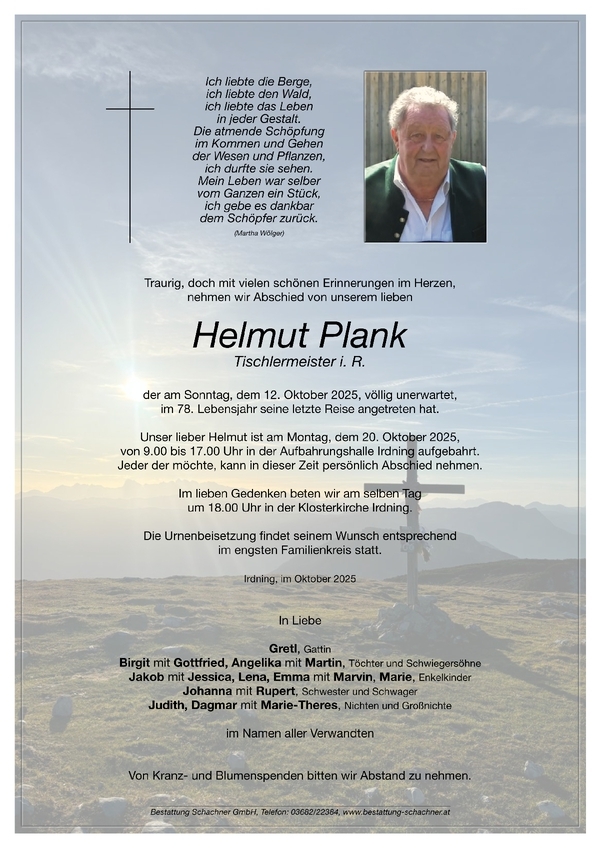 Ich liebte die Berge,
ich liebte den Wald,
ich liebte das Leben
in jeder Gestalt.
Die atmende Schöpfung
im Kommen und Gehen
der Wesen und Pflanzen,
ich durfte sie sehen.
Mein Leben war selber
vom Ganzen ein Stück,
ich gebe es dankbar
dem Schöpfer zurück.

(Martha Wölger)

Traurig, doch mit vielen schönen Erinnerungen im Herzen, nehmen wir Abschied von unserem lieben

Helmut Plank
Tischlermeister i. R.

der am Sonntag, dem 12. Oktober 2025, völlig unerwartet, im 78. Lebensjahr seine letzte Reise angetreten hat.

Unser lieber Helmut ist am Montag, dem 20. Oktober 2025, von 9.00 bis 17.00 Uhr in der Aufbahrungshalle Irdning aufgebahrt. Jeder der möchte, kann in dieser Zeit persönlich Abschied nehmen.

Im lieben Gedenken beten wir am selben Tag um 18.00 Uhr in der Klosterkirche Irdning.

Die Urnenbeisetzung findet seinem Wunsch entsprechend im engsten Familienkreis statt.

Irdning, im Oktober 2025

In Liebe

Gretl, Gattin
Birgit mit Gottfried, Angelika mit Martin, Töchter und Schwiegersöhne
Jakob mit Jessica, Lena, Emma mit Marvin, Marie, Enkelkinder
Johanna mit Rupert, Schwester und Schwager
Judith, Dagmar mit Marie-Theres, Nichten und Großnichte

im Namen aller Verwandten

Von Kranz- und Blumenspenden bitten wir Abstand zu nehmen.

Bestattung Schachner GmbH, Telefon: 03682/22364, www.bestattung-schachner.at